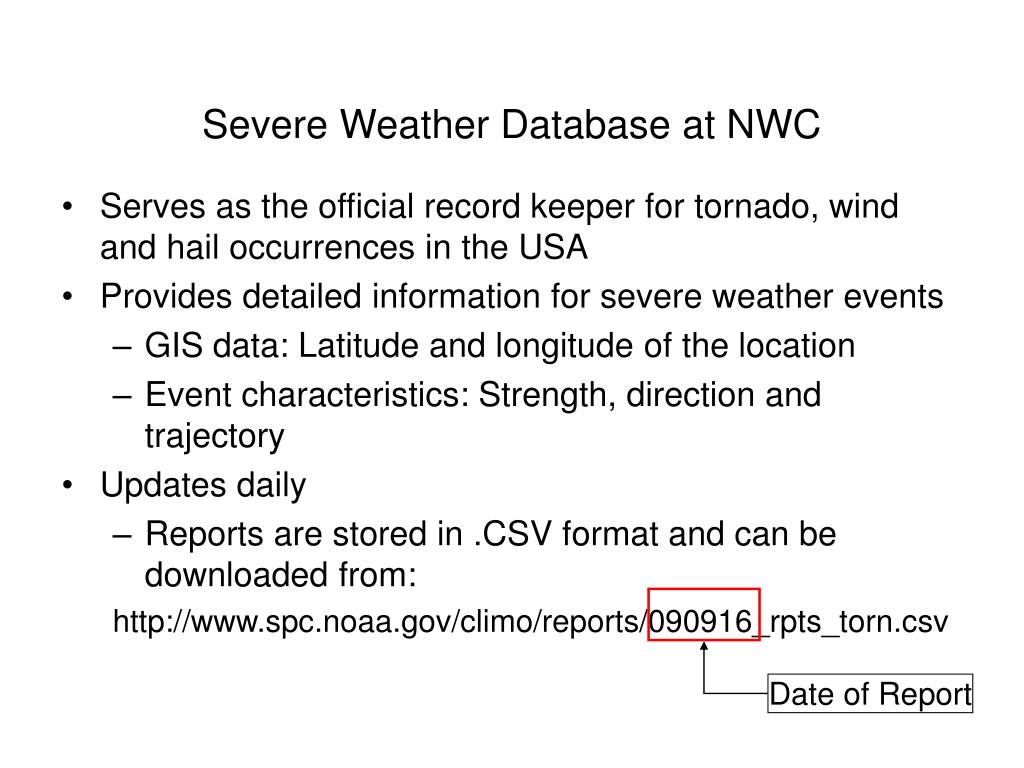 Severe Weather Database at NWC

• Serves as the official record keeper for tornado, wind and hail occurrences in the USA
• Provides detailed information for severe weather events
– GIS data: Latitude and longitude of the location
– Event characteristics: Strength, direction and trajectory
• Updates daily
– Reports are stored in .CSV format and can be downloaded from:

http://www.spc.noaa.gov/climo/reports/090916_rpts_torn.csv

Date of Report